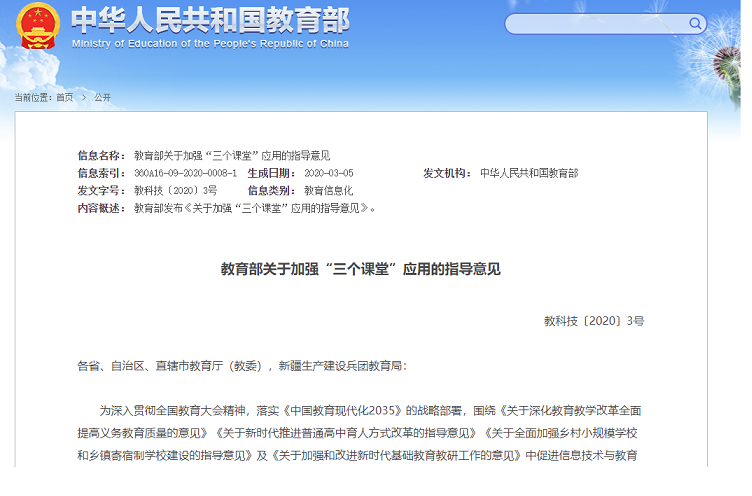 中华人民共和国教育部
Ministry of Education of the People's Republic of China

当前位置：首页 > 公开

信息名称： 教育部关于加强“三个课堂”应用的指导意见
信息索引： 360A16-09-2020-0008-1 生成日期： 2020-03-05 发文机构： 中华人民共和国教育部
发文字号： 教科技〔2020〕3号 信息类别： 教育信息化
内容概述： 教育部发布《关于加强“三个课堂”应用的指导意见》。

教育部关于加强“三个课堂”应用的指导意见

教科技〔2020〕3号

各省、自治区、直辖市教育厅（教委），新疆生产建设兵团教育局：

为深入贯彻全国教育大会精神，落实《中国教育现代化2035》的战略部署，围绕《关于深化教育教学改革全面提高义务教育质量的意见》《关于新时代推进普通高中育人方式改革的指导意见》《关于全面加强乡村小规模学校和乡镇寄宿制学校建设的指导意见》及《关于加强和改进新时代基础教育教研工作的意见》中促进信息技术与教育